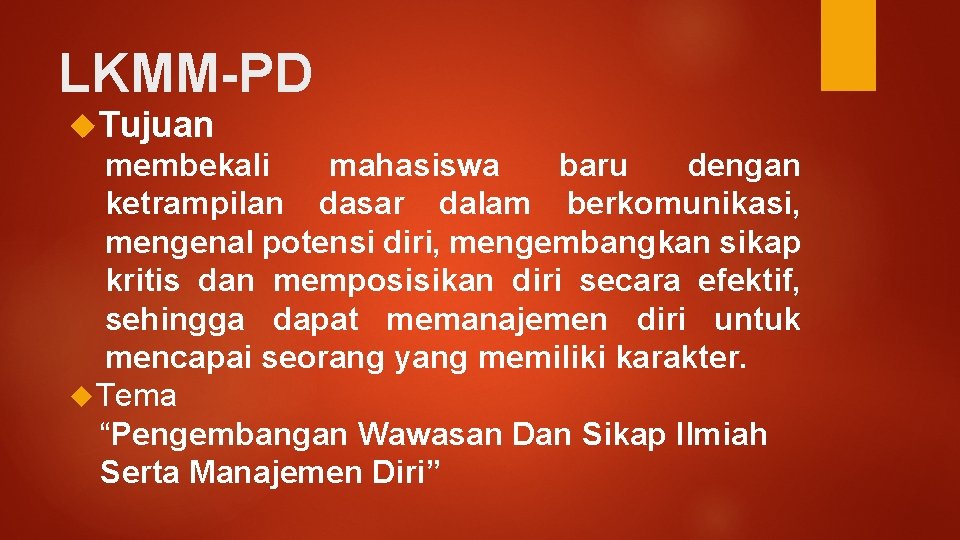 LKMM-PD

Tujuan

membekali mahasiswa baru dengan ketrampilan dasar dalam berkomunikasi, mengenal potensi diri, mengembangkan sikap kritis dan memposisikan diri secara efektif, sehingga dapat memanajemen diri untuk mencapai seorang yang memiliki karakter.

Tema

“Pengembangan Wawasan Dan Sikap Ilmiah Serta Manajemen Diri”